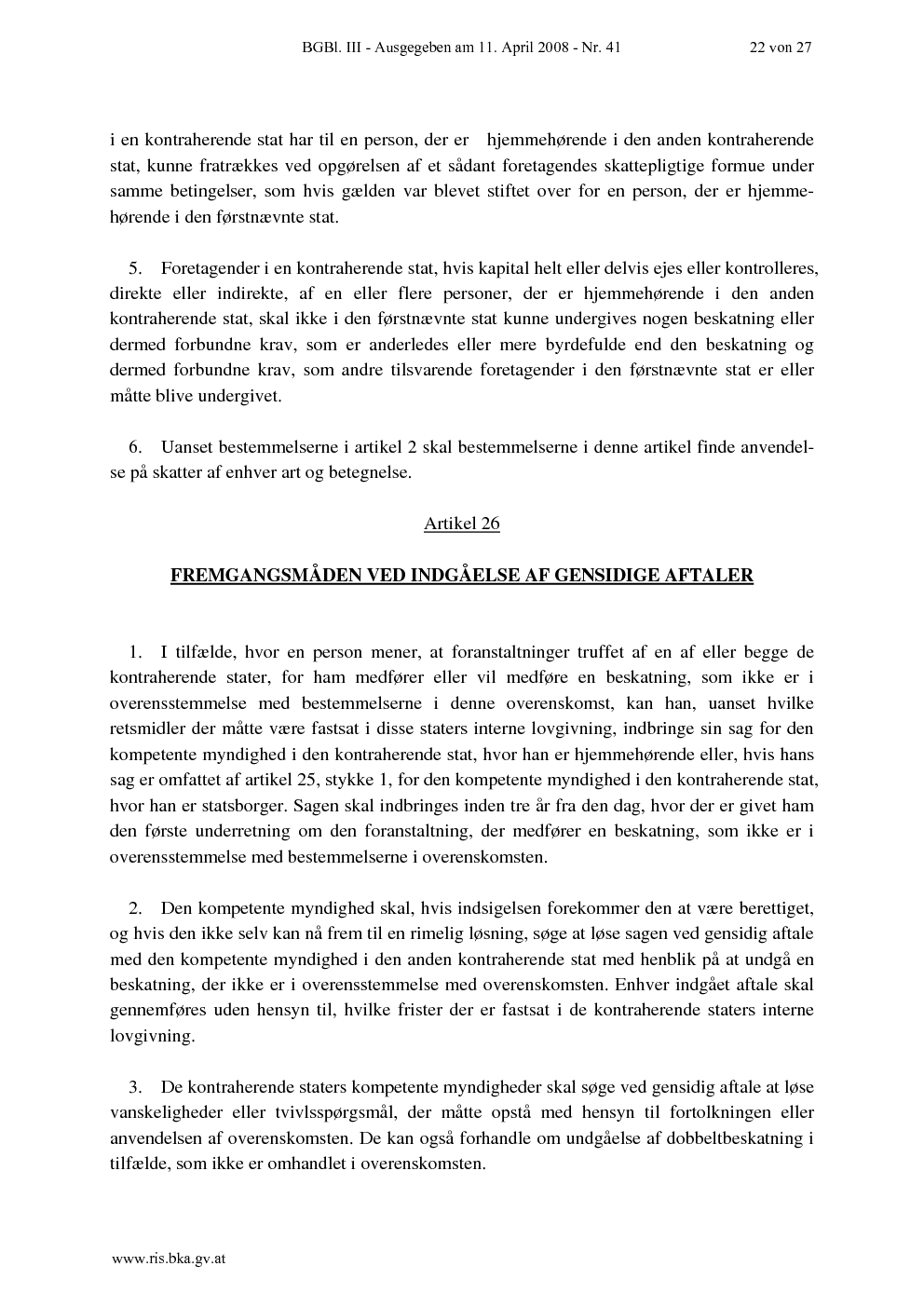 BGBl. III - Ausgegeben am 11. April 2008 - Nr. 41 22 von 27

i en kontraherende stat har til en person, der er hjemmehørende i den anden kontraherende stat, kunne fratrækkes ved opgørelsen af et sådant foretagendes skattepligtige formue under samme betingelser, som hvis gælden var blevet stiftet over for en person, der er hjemmehørende i den førstnævnte stat.

5. Foretagender i en kontraherende stat, hvis kapital helt eller delvis ejes eller kontrolleres, direkte eller indirekte, af en eller flere personer, der er hjemmehørende i den anden kontraherende stat, skal ikke i den førstnævnte stat kunne undergives nogen beskatning eller dermed forbundne krav, som er anderledes eller mere byrdefulde end den beskatning og dermed forbundne krav, som andre tilsvarende foretagender i den førstnævnte stat er eller måtte blive undergivet.

6. Uanset bestemmelserne i artikel 2 skal bestemmelserne i denne artikel finde anvendelse på skatter af enhver art og betegnelse.

Artikel 26

FREMGANGSMÅDEN VED INDGÅELSE AF GENSIDIGE AFTALER

1. I tilfælde, hvor en person mener, at foranstaltninger truffet af en af eller begge de kontraherende stater, for ham medfører eller vil medføre en beskatning, som ikke er i overensstemmelse med bestemmelserne i denne overenskomst, kan han, uanset hvilke retsmidler der måtte være fastsat i disse staters interne lovgivning, indbringe sin sag for den kompetente myndighed i den kontraherende stat, hvor han er hjemmehørende eller, hvis hans sag er omfattet af artikel 25, stykke 1, for den kompetente myndighed i den kontraherende stat, hvor han er statsborger. Sagen skal indbringes inden tre år fra den dag, hvor der er givet ham den første underretning om den foranstaltning, der medfører en beskatning, som ikke er i overensstemmelse med bestemmelserne i overenskomsten.

2. Den kompetente myndighed skal, hvis indsigelsen forekommer den at være berettiget, og hvis den ikke selv kan nå frem til en rimelig løsning, søge at løse sagen ved gensidig aftale med den kompetente myndighed i den anden kontraherende stat med henblik på at undgå en beskatning, der ikke er i overensstemmelse med overenskomsten. Enhver indgået aftale skal gennemføres uden hensyn til, hvilke frister der er fastsat i de kontraherende staters interne lovgivning.

3. De kontraherende staters kompetente myndigheder skal søge ved gensidig aftale at løse vanskeligheder eller tvivlsspørgsmål, der måtte opstå med hensyn til fortolkningen eller anvendelsen af overenskomsten. De kan også forhandle om undgåelse af dobbeltbeskatning i tilfælde, som ikke er omhandlet i overenskomsten.

www.ris.bka.gv.at